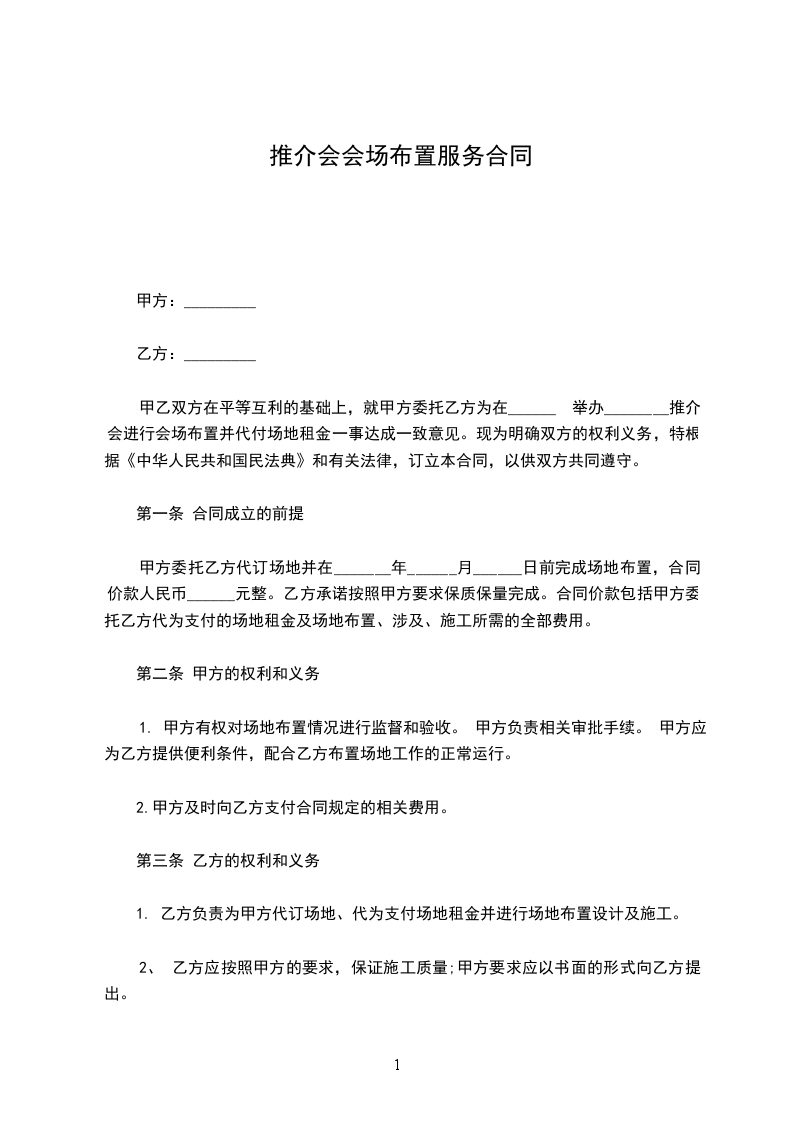 推介会会场布置服务合同

甲方：_________

乙方：_________

甲乙双方在平等互利的基础上，就甲方委托乙方为在______ 举办________推介会进行会场布置并代付场地租金一事达成一致意见。现为明确双方的权利义务，特根据《中华人民共和国民法典》和有关法律，订立本合同，以供双方共同遵守。

第一条 合同成立的前提

甲方委托乙方代订场地并在_______年______月______日前完成场地布置，合同价款人民币______元整。乙方承诺按照甲方要求保质保量完成。合同价款包括甲方委托乙方代为支付的场地租金及场地布置、涉及、施工所需的全部费用。

第二条 甲方的权利和义务

1. 甲方有权对场地布置情况进行监督和验收。 甲方负责相关审批手续。 甲方应为乙方提供便利条件，配合乙方布置场地工作的正常运行。

2.甲方及时向乙方支付合同规定的相关费用。

第三条 乙方的权利和义务

1. 乙方负责为甲方代订场地、代为支付场地租金并进行场地布置设计及施工。

2、 乙方应按照甲方的要求，保证施工质量;甲方要求应以书面的形式向乙方提出。

1